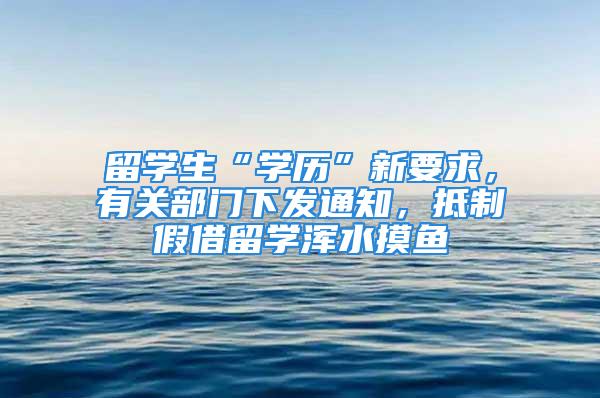 留学生“学历”新要求，有关部门下发通知，抵制假借留学浑水摸鱼